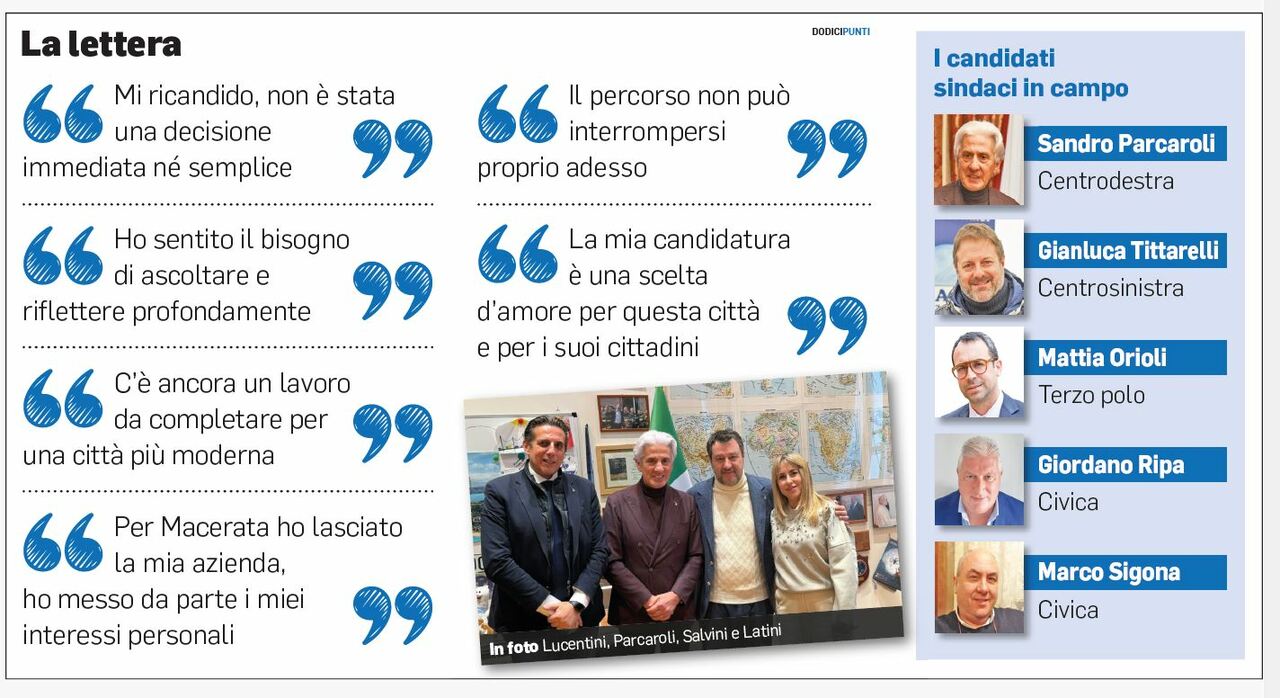 La lettera

DODICIPUNTI

Mi ricandido, non è stata una decisione immediata né semplice

Ho sentito il bisogno di ascoltare e riflettere profondamente

C'è ancora un lavoro da completare per una città più moderna

Per Macerata ho lasciato la mia azienda, ho messo da parte i miei interessi personali

Il percorso non può interrompersi proprio adesso

La mia candidatura è una scelta d'amore per questa città e per i suoi cittadini

In foto Lucentini, Parcaroli, Salvini e Latini

I candidati sindaci in campo

Sandro Parcaroli
Centrodestra

Gianluca Tittarelli
Centrosinistra

Mattia Orioli
Terzo polo

Giordano Ripa
Civica

Marco Sigona
Civica